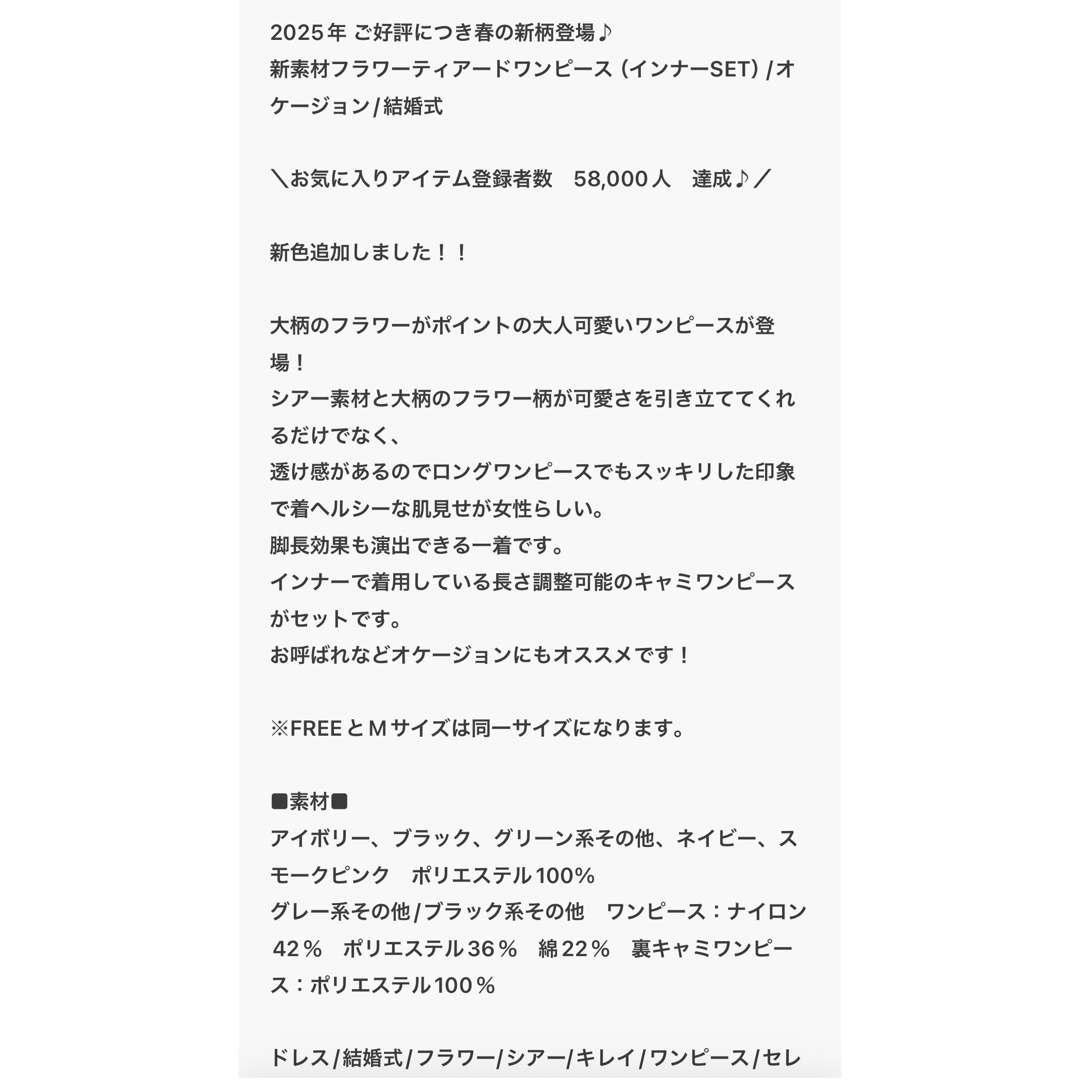 2025年 ご好評につき春の新柄登場♪
新素材フラワーティアードワンピース（インナーSET）/オケージョン/結婚式

＼お気に入りアイテム登録者数　58,000人　達成♪／

新色追加しました！！

大柄のフラワーがポイントの大人可愛いワンピースが登場！
シアー素材と大柄のフラワー柄が可愛さを引き立ててくれるだけでなく、
透け感があるのでロングワンピースでもスッキリした印象で着ヘルシーな肌見せが女性らしい。
脚長効果も演出できる一着です。
インナーで着用している長さ調整可能のキャミワンピースがセットです。
お呼ばれなどオケージョンにもオススメです！

※FREEとMサイズは同一サイズになります。

■素材■
アイボリー、ブラック、グリーン系その他、ネイビー、スモークピンク　ポリエステル100％
グレー系その他/ブラック系その他　ワンピース：ナイロン42％　ポリエステル36％　綿22％　裏キャミワンピース：ポリエステル100％

ドレス/結婚式/フラワー/シアー/キレイ/ワンピース/セレ